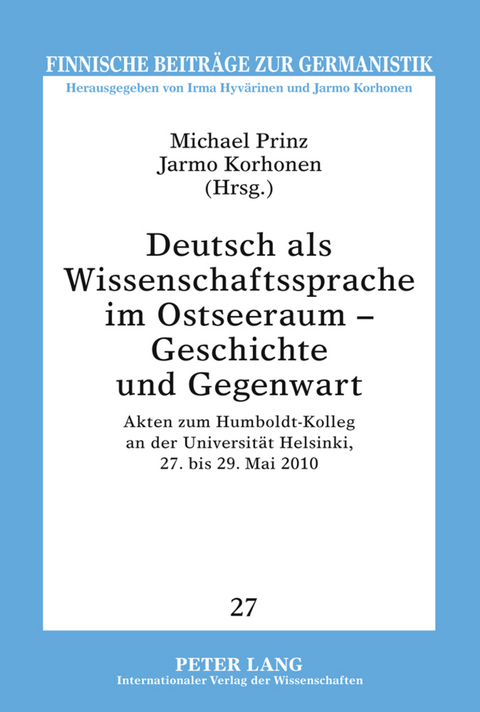 FINNISCHE BEITRÄGE ZUR GERMANISTIK
Herausgegeben von Irma Hyvärinen und Jarmo Korhonen

Michael Prinz
Jarmo Korhonen
(Hrsg.)

Deutsch als Wissenschaftssprache im Ostseeraum – Geschichte und Gegenwart

Akten zum Humboldt-Kolleg an der Universität Helsinki, 27. bis 29. Mai 2010

27

PETER LANG
Internationaler Verlag der Wissenschaften